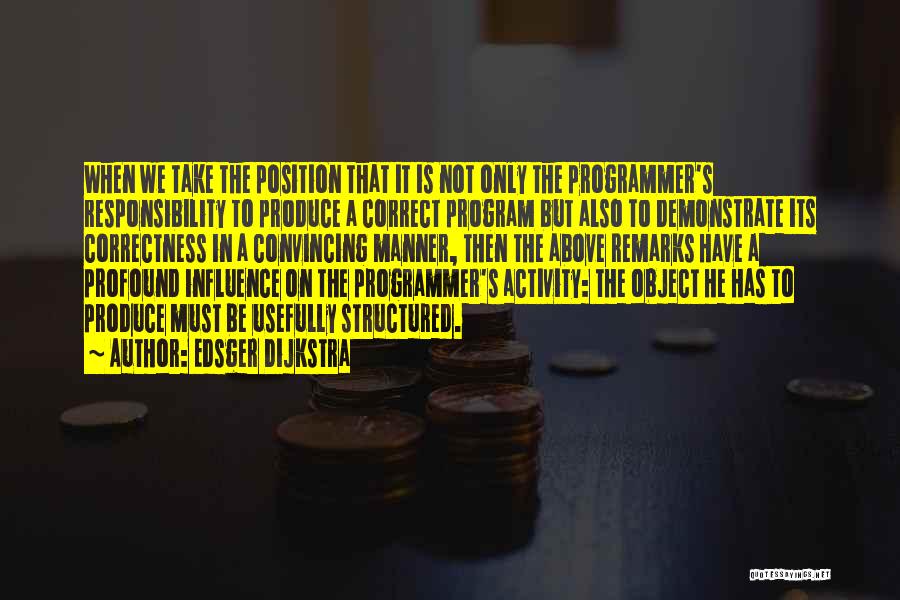 WHEN WE TAKE THE POSITION THAT IT IS NOT ONLY THE PROGRAMMER'S RESPONSIBILITY TO PRODUCE A CORRECT PROGRAM BUT ALSO TO DEMONSTRATE ITS CORRECTNESS IN A CONVINCING MANNER, THEN THE ABOVE REMARKS HAVE A PROFOUND INFLUENCE ON THE PROGRAMMER'S ACTIVITY: THE OBJECT HE HAS TO PRODUCE MUST BE USEFULLY STRUCTURED.

~ AUTHOR: EDSGER DIJKSTRA

QUOTESSAYINGS.NET